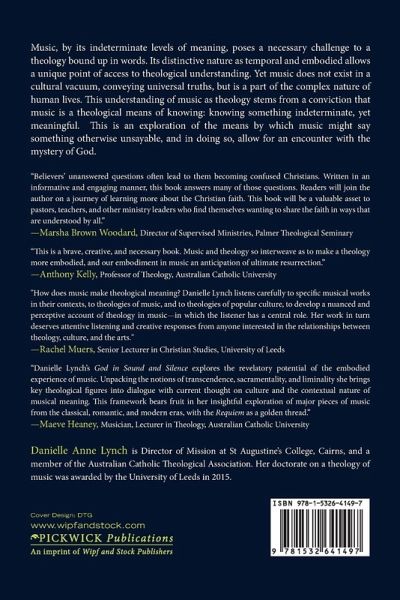 Music, by its indeterminate levels of meaning, poses a necessary challenge to a theology bound up in words. Its distinctive nature as temporal and embodied allows a unique point of access to theological understanding. Yet music does not exist in a cultural vacuum, conveying universal truths, but is a part of the complex nature of human lives. This understanding of music as theology stems from a conviction that music is a theological means of knowing: knowing something indeterminate, yet meaningful. This is an exploration of the means by which music might say something otherwise unsayable, and in doing so, allow for an encounter with the mystery of God.

"Believers' unanswered questions often lead to them becoming confused Christians. Written in an informative and engaging manner, this book answers many of those questions. Readers will join the author on a journey of learning more about the Christian faith. This book will be a valuable asset to pastors, teachers, and other ministry leaders who find themselves wanting to share the faith in ways that are understood by all."
—Marsha Brown Woodard, Director of Supervised Ministries, Palmer Theological Seminary

"This is a brave, creative, and necessary book. Music and theology so interweave as to make a theology more embodied, and our embodiment in music an anticipation of ultimate resurrection."
—Anthony Kelly, Professor of Theology, Australian Catholic University

"How does music make theological meaning? Danielle Lynch listens carefully to specific musical works in their contexts, to theologies of music, and to theologies of popular culture, to develop a nuanced and perceptive account of theology in music—in which the listener has a central role. Her work in turn deserves attentive listening and creative responses from anyone interested in the relationships between theology, culture, and the arts."
—Rachel Muers, Senior Lecturer in Christian Studies, University of Leeds

"Danielle Lynch's God in Sound and Silence explores the revelatory potential of the embodied experience of music. Unpacking the notions of transcendence, sacramentality, and liminality she brings key theological figures into dialogue with current thought on culture and the contextual nature of musical meaning. This framework bears fruit in her insightful exploration of major pieces of music from the classical, romantic, and modern eras, with the Requiem as a golden thread."
—Maeve Heaney, Musician, Lecturer in Theology, Australian Catholic University

Danielle Anne Lynch is Director of Mission at St Augustine's College, Cairns, and a member of the Australian Catholic Theological Association. Her doctorate on a theology of music was awarded by the University of Leeds in 2015.

Cover Design: DTG
www.wipfandstock.com
PICKWICK Publications
An imprint of Wipf and Stock Publishers

ISBN 978-1-5326-4149-7
9 781532 641497